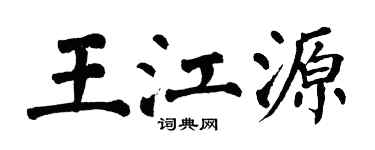 王江源

词典网